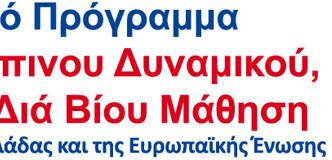 ό Πρόγραμμα
πινου Δυναμικού,
Διά Βίου Μάθηση
λάδας και της Ευρωπαϊκής Ένωσης